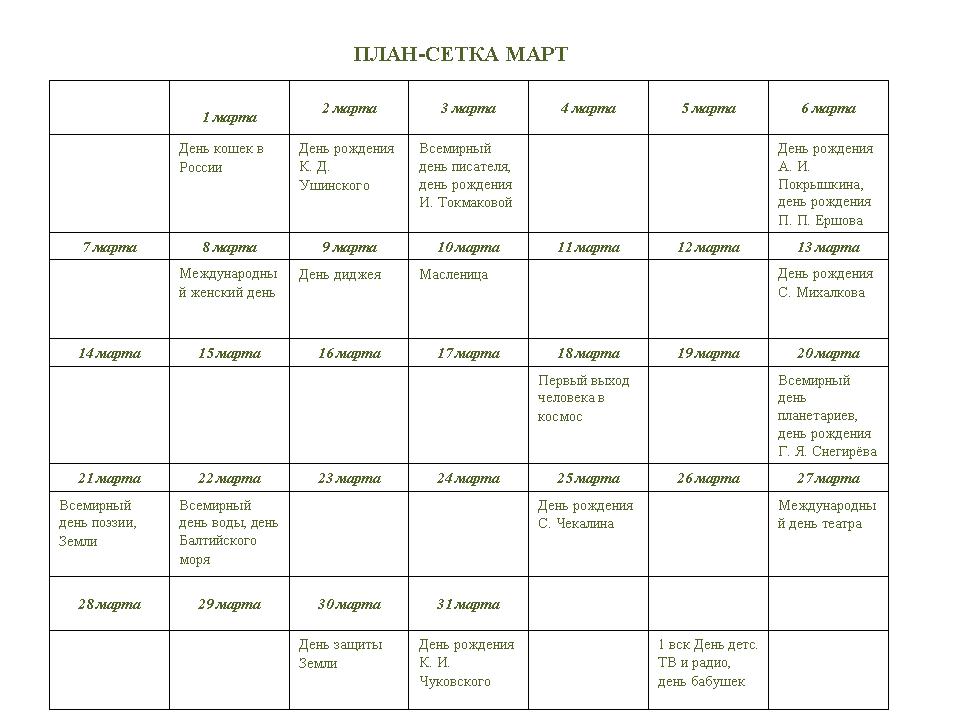 ПЛАН-СЕТКА МАРТ

| | 1 марта | 2 марта | 3 марта | 4 марта | 5 марта | 6 марта |
|---|---|---|---|---|---|---|
| | День кошек в России | День рождения К. Д. Ушинского | Всемирный день писателя, день рождения И. Токмаковой | | | День рождения А. И. Покрышкина, день рождения П. П. Ершова |
| 7 марта | 8 марта | 9 марта | 10 марта | 11 марта | 12 марта | 13 марта |
| | Международный женский день | День диджея | Масленица | | | День рождения С. Михалкова |
| 14 марта | 15 марта | 16 марта | 17 марта | 18 марта | 19 марта | 20 марта |
| | | | | Первый выход человека в космос | | Всемирный день планетариев, день рождения Г. Я. Снегирёва |
| 21 марта | 22 марта | 23 марта | 24 марта | 25 марта | 26 марта | 27 марта |
| Всемирный день поэзии, Земли | Всемирный день воды, день Балтийского моря | | | День рождения С. Чекалина | | Международный день театра |
| 28 марта | 29 марта | 30 марта | 31 марта | | | |
| | | День защиты Земли | День рождения К. И. Чуковского | | 1 вск День детс. ТВ и радио, день бабушек | |